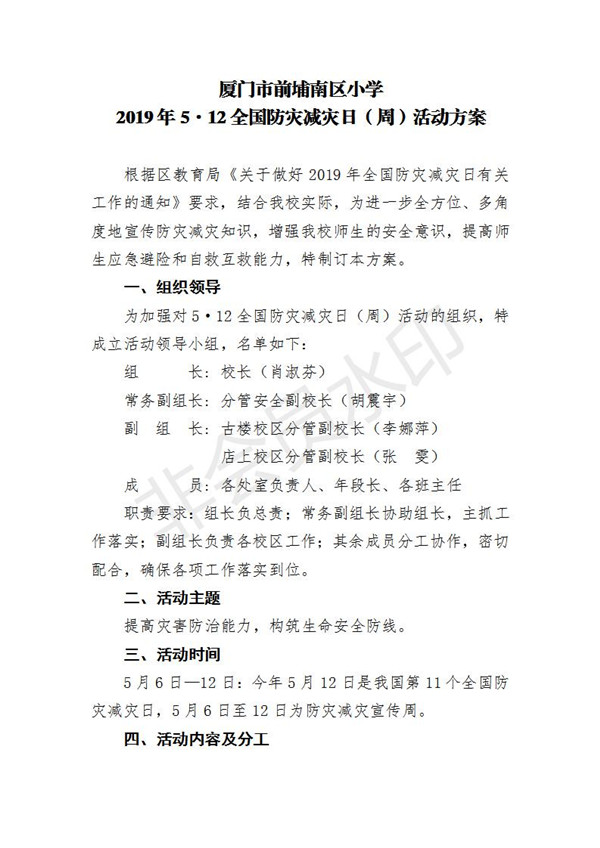 厦门市前埔南区小学
2019年5·12全国防灾减灾日（周）活动方案

根据区教育局《关于做好2019年全国防灾减灾日有关工作的通知》要求，结合我校实际，为进一步全方位、多角度地宣传防灾减灾知识，增强我校师生的安全意识，提高师生应急避险和自救互救能力，特制订本方案。

一、组织领导

为加强对5·12全国防灾减灾日（周）活动的组织，特成立活动领导小组，名单如下：

组　　长：校长（肖淑芬）

常务副组长：分管安全副校长（胡震宇）

副　组　长：古楼校区分管副校长（李娜萍）

店上校区分管副校长（张　雯）

成　　员：各处室负责人、年段长、各班主任

职责要求：组长负总责；常务副组长协助组长，主抓工作落实；副组长负责各校区工作；其余成员分工协作，密切配合，确保各项工作落实到位。

二、活动主题

提高灾害防治能力，构筑生命安全防线。

三、活动时间

5月6日—12日：今年5月12日是我国第11个全国防灾减灾日，5月6日至12日为防灾减灾宣传周。

四、活动内容及分工

非会员水印